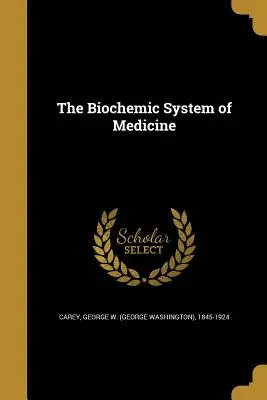 The Biochemic System of Medicine

Scholar
SELECT

CAREY, GEORGE W. (GEORGE WASHINGTON), 1845-1924